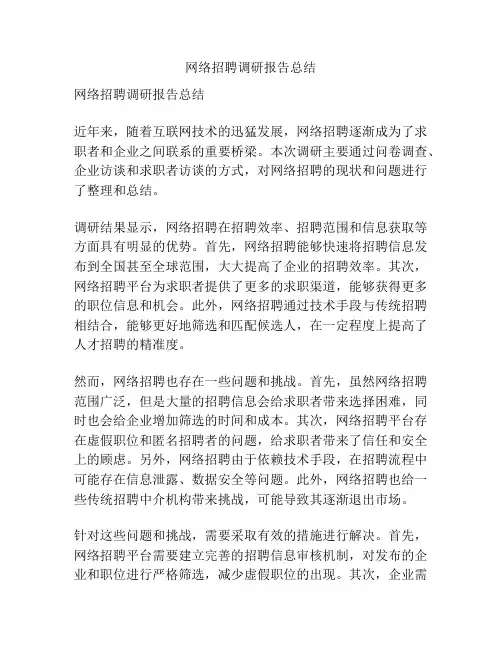 网络招聘调研报告总结

网络招聘调研报告总结

近年来，随着互联网技术的迅猛发展，网络招聘逐渐成为了求职者和企业之间联系的重要桥梁。本次调研主要通过问卷调查、企业访谈和求职者访谈的方式，对网络招聘的现状和问题进行了整理和总结。

调研结果显示，网络招聘在招聘效率、招聘范围和信息获取等方面具有明显的优势。首先，网络招聘能够快速将招聘信息发布到全国甚至全球范围，大大提高了企业的招聘效率。其次，网络招聘平台为求职者提供了更多的求职渠道，能够获得更多的职位信息和机会。此外，网络招聘通过技术手段与传统招聘相结合，能够更好地筛选和匹配候选人，在一定程度上提高了人才招聘的精准度。

然而，网络招聘也存在一些问题和挑战。首先，虽然网络招聘范围广泛，但是大量的招聘信息会给求职者带来选择困难，同时也会给企业增加筛选的时间和成本。其次，网络招聘平台存在虚假职位和匿名招聘者的问题，给求职者带来了信任和安全上的顾虑。另外，网络招聘由于依赖技术手段，在招聘流程中可能存在信息泄露、数据安全等问题。此外，网络招聘也给一些传统招聘中介机构带来挑战，可能导致其逐渐退出市场。

针对这些问题和挑战，需要采取有效的措施进行解决。首先，网络招聘平台需要建立完善的招聘信息审核机制，对发布的企业和职位进行严格筛选，减少虚假职位的出现。其次，企业需